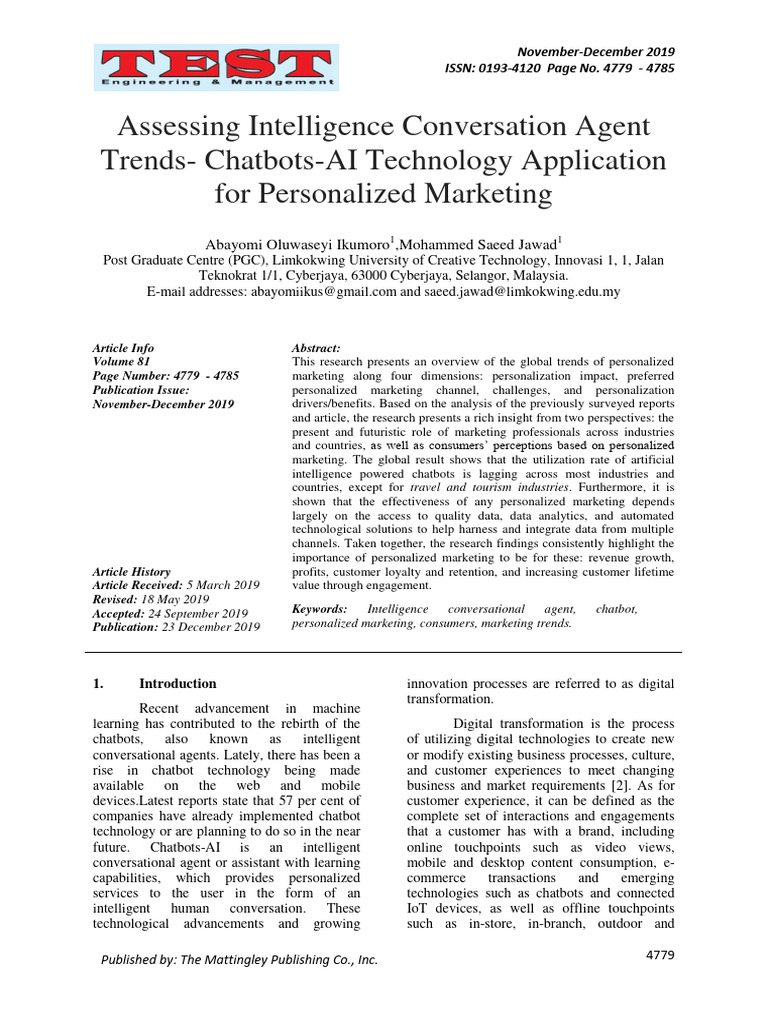 TEST
Engineering & Management

November-December 2019
ISSN: 0193-4120 Page No. 4779 - 4785

Assessing Intelligence Conversation Agent Trends- Chatbots-AI Technology Application for Personalized Marketing

Abayomi Oluwaseyi Ikumoro$^1$,Mohammed Saeed Jawad$^1$
Post Graduate Centre (PGC), Limkokwing University of Creative Technology, Innovasi 1, 1, Jalan Teknokrat 1/1, Cyberjaya, 63000 Cyberjaya, Selangor, Malaysia.
E-mail addresses: abayomiikus@gmail.com and saeed.jawad@limkokwing.edu.my

Article Info
Volume 81
Page Number: 4779 - 4785
Publication Issue:
November-December 2019

Article History
Article Received: 5 March 2019
Revised: 18 May 2019
Accepted: 24 September 2019
Publication: 23 December 2019

Abstract:
This research presents an overview of the global trends of personalized marketing along four dimensions: personalization impact, preferred personalized marketing channel, challenges, and personalization drivers/benefits. Based on the analysis of the previously surveyed reports and article, the research presents a rich insight from two perspectives: the present and futuristic role of marketing professionals across industries and countries, as well as consumers' perceptions based on personalized marketing. The global result shows that the utilization rate of artificial intelligence powered chatbots is lagging across most industries and countries, except for travel and tourism industries. Furthermore, it is shown that the effectiveness of any personalized marketing depends largely on the access to quality data, data analytics, and automated technological solutions to help harness and integrate data from multiple channels. Taken together, the research findings consistently highlight the importance of personalized marketing to be for these: revenue growth, profits, customer loyalty and retention, and increasing customer lifetime value through engagement.

Keywords: Intelligence conversational agent, chatbot, personalized marketing, consumers, marketing trends.

1. Introduction

Recent advancement in machine learning has contributed to the rebirth of the chatbots, also known as intelligent conversational agents. Lately, there has been a rise in chatbot technology being made available on the web and mobile devices.Latest reports state that 57 per cent of companies have already implemented chatbot technology or are planning to do so in the near future. Chatbots-AI is an intelligent conversational agent or assistant with learning capabilities, which provides personalized services to the user in the form of an intelligent human conversation. These technological advancements and growing innovation processes are referred to as digital transformation.

Digital transformation is the process of utilizing digital technologies to create new or modify existing business processes, culture, and customer experiences to meet changing business and market requirements [2]. As for customer experience, it can be defined as the complete set of interactions and engagements that a customer has with a brand, including online touchpoints such as video views, mobile and desktop content consumption, e-commerce transactions and emerging technologies such as chatbots and connected IoT devices, as well as offline touchpoints such as in-store, in-branch, outdoor and

Published by: The Mattingley Publishing Co., Inc.

4779